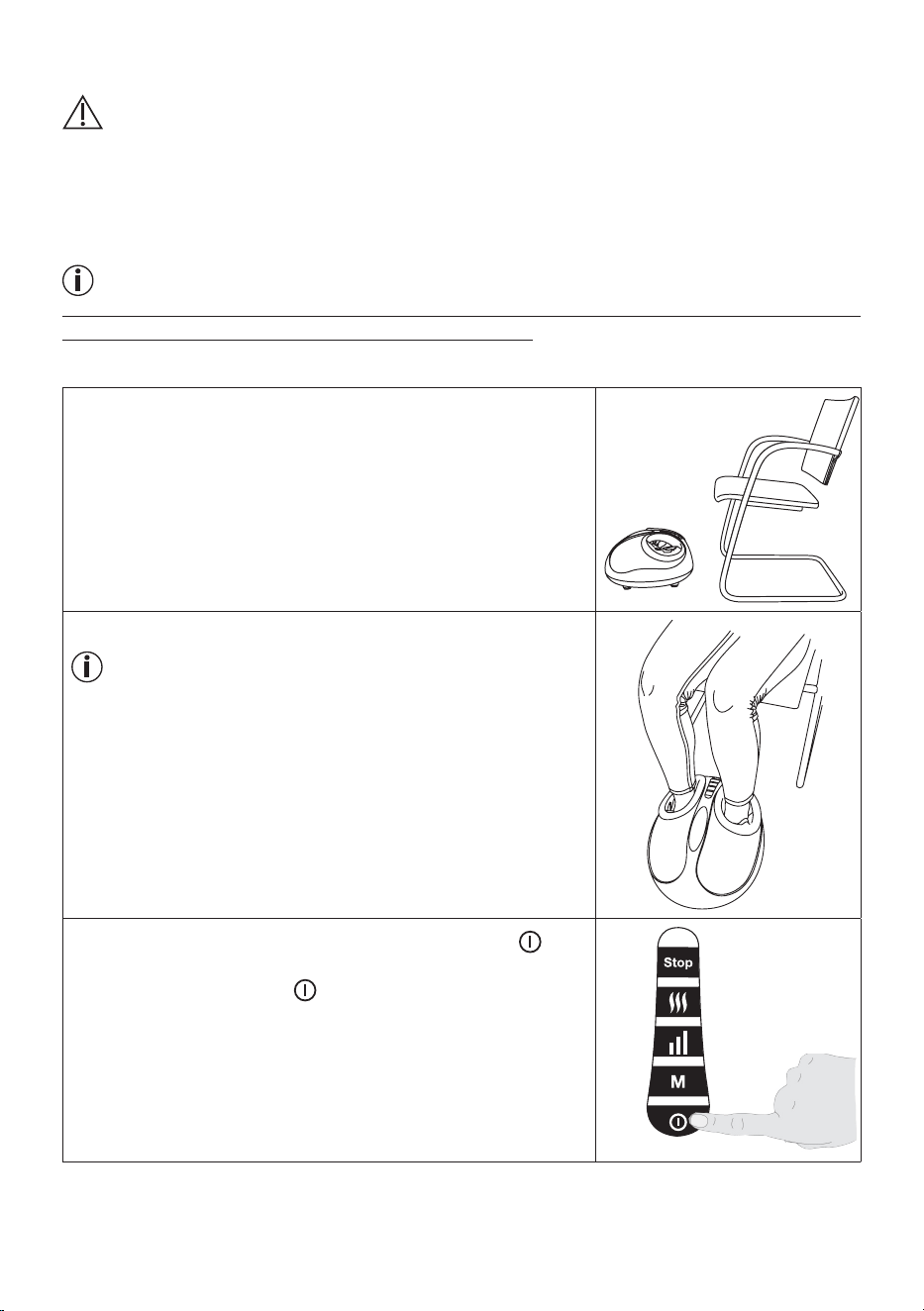 Stop

M